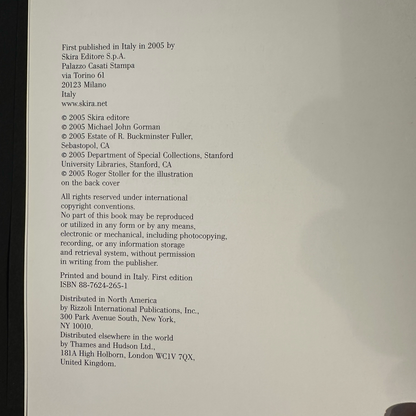 First published in Italy in 2005 by
Skira Editore S.p.A.
Palazzo Casati Stampa
via Torino 61
20123 Milano
Italy
www.skira.net

© 2005 Skira editore
© 2005 Michael John Gorman
© 2005 Estate of R. Buckminster Fuller, Sebastopol, CA
© 2005 Department of Special Collections, Stanford University Libraries, Stanford, CA
© 2005 Roger Stoller for the illustration on the back cover

All rights reserved under international copyright conventions.
No part of this book may be reproduced or utilized in any form or by any means, electronic or mechanical, including photocopying, recording, or any information storage and retrieval system, without permission in writing from the publisher.

Printed and bound in Italy. First edition
ISBN 88-7624-265-1

Distributed in North America by Rizzoli International Publications, Inc., 300 Park Avenue South, New York, NY 10010.
Distributed elsewhere in the world by Thames and Hudson Ltd., 181A High Holborn, London WC1V 7QX, United Kingdom.